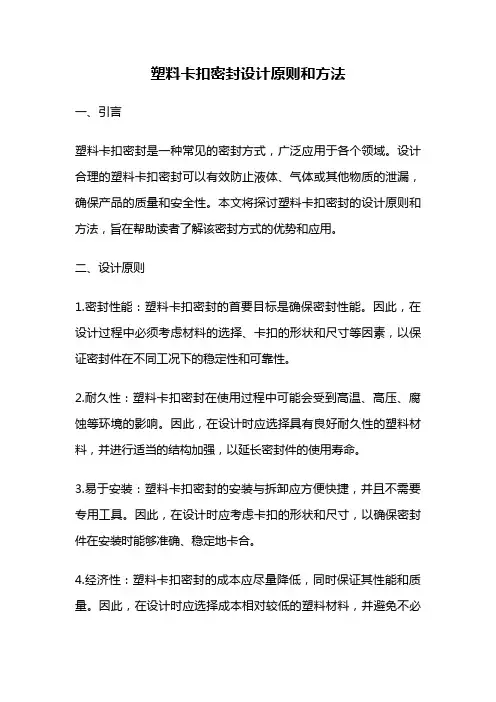 塑料卡扣密封设计原则和方法

一、引言

塑料卡扣密封是一种常见的密封方式，广泛应用于各个领域。设计合理的塑料卡扣密封可以有效防止液体、气体或其他物质的泄漏，确保产品的质量和安全性。本文将探讨塑料卡扣密封的设计原则和方法，旨在帮助读者了解该密封方式的优势和应用。

二、设计原则

1.密封性能：塑料卡扣密封的首要目标是确保密封性能。因此，在设计过程中必须考虑材料的选择、卡扣的形状和尺寸等因素，以保证密封件在不同工况下的稳定性和可靠性。

2.耐久性：塑料卡扣密封在使用过程中可能会受到高温、高压、腐蚀等环境的影响。因此，在设计时应选择具有良好耐久性的塑料材料，并进行适当的结构加强，以延长密封件的使用寿命。

3.易于安装：塑料卡扣密封的安装与拆卸应方便快捷，并且不需要专用工具。因此，在设计时应考虑卡扣的形状和尺寸，以确保密封件在安装时能够准确、稳定地卡合。

4.经济性：塑料卡扣密封的成本应尽量降低，同时保证其性能和质量。因此，在设计时应选择成本相对较低的塑料材料，并避免不必